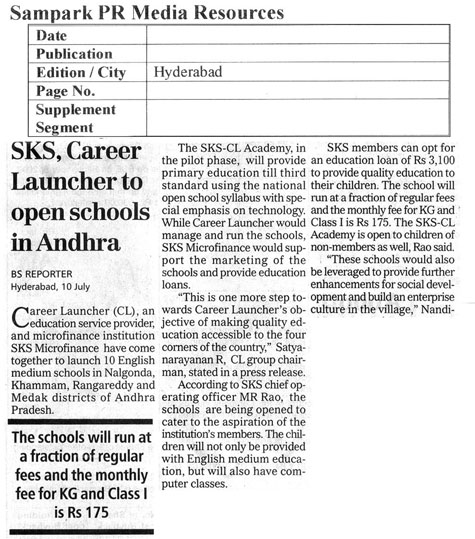 Sampark PR Media Resources

| Date | |
|---|---|
| Publication | |
| Edition / City | Hyderabad |
| Page No. | |
| Supplement Segment | |

SKS, Career Launcher to open schools in Andhra

BS REPORTER
Hyderabad, 10 July

Career Launcher (CL), an education service provider, and microfinance institution SKS Microfinance have come together to launch 10 English medium schools in Nalgonda, Khammam, Rangareddy and Medak districts of Andhra Pradesh.

The schools will run at a fraction of regular fees and the monthly fee for KG and Class I is Rs 175

The SKS-CL Academy, in the pilot phase, will provide primary education till third standard using the national open school syllabus with special emphasis on technology. While Career Launcher would manage and run the schools, SKS Microfinance would support the marketing of the schools and provide education loans.

"This is one more step towards Career Launcher's objective of making quality education accessible to the four corners of the country," Satyanarayanan R, CL group chairman, stated in a press release.

According to SKS chief operating officer MR Rao, the schools are being opened to cater to the aspiration of the institution's members. The children will not only be provided with English medium education, but will also have computer classes.

SKS members can opt for an education loan of Rs 3,100 to provide quality education to their children. The school will run at a fraction of regular fees and the monthly fee for KG and Class I is Rs 175. The SKS-CL Academy is open to children of non-members as well, Rao said.

"These schools would also be leveraged to provide further enhancements for social development and build an enterprise culture in the village," Nandi-